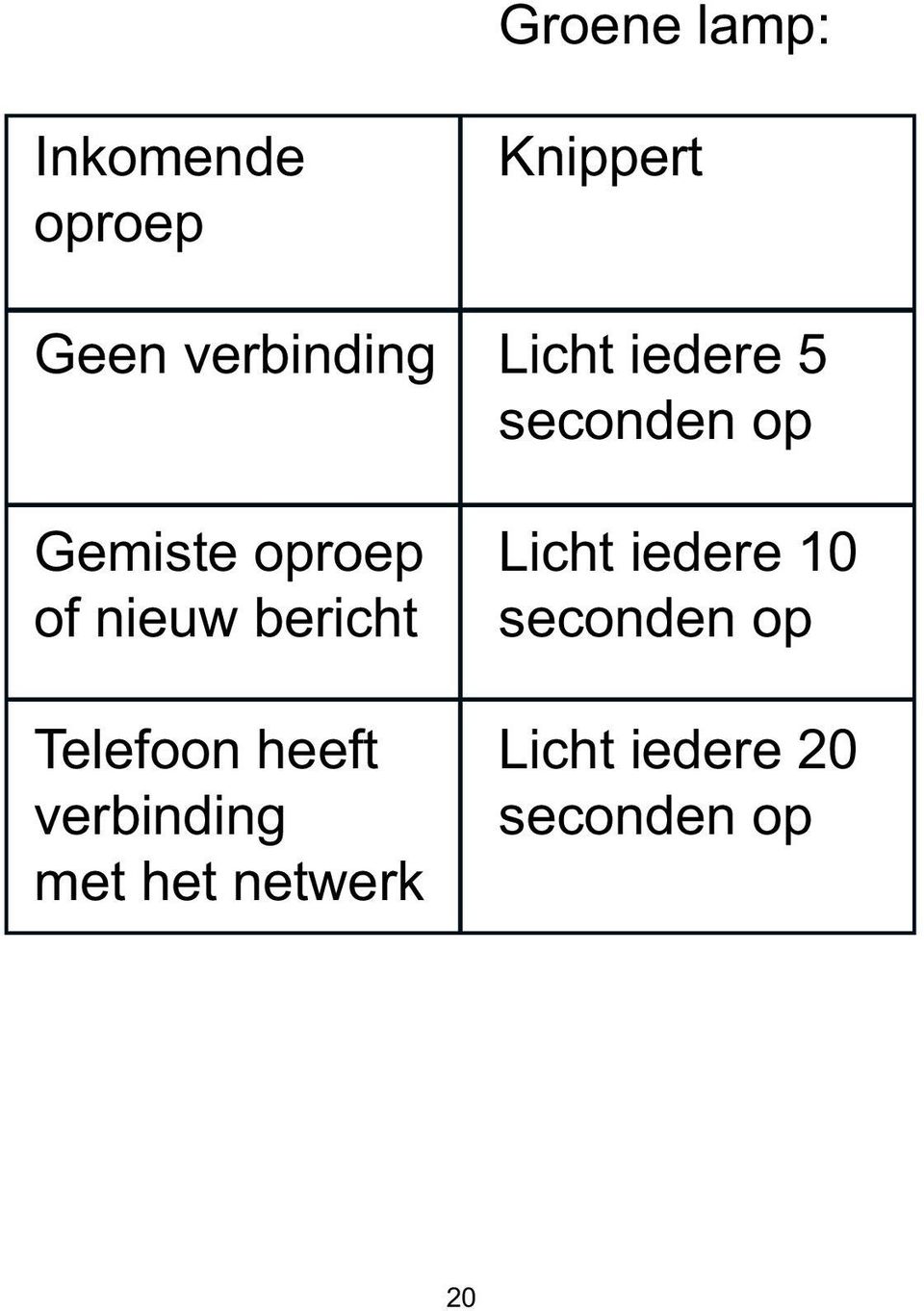 | | Groene lamp: |
|---|---|
| Inkomende oproep | Knippert |
| Geen verbinding | Licht iedere 5 seconden op |
| Gemiste oproep of nieuw bericht | Licht iedere 10 seconden op |
| Telefoon heeft verbinding met het netwerk | Licht iedere 20 seconden op |

20